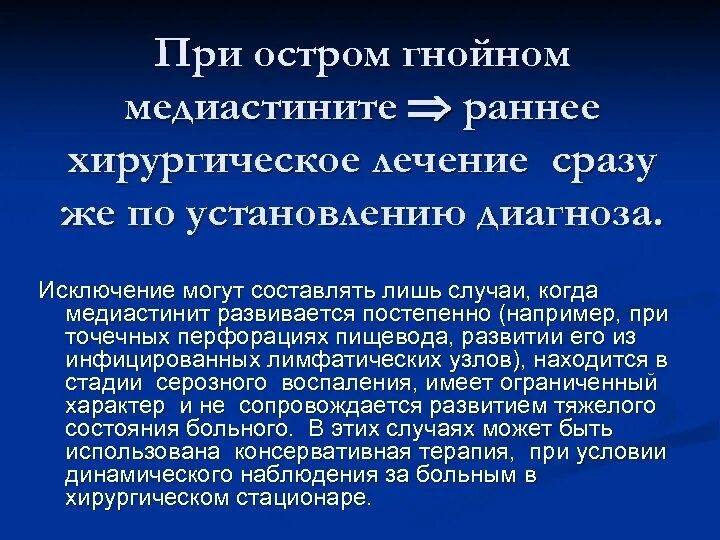 При остром гнойном медиастините $\Rightarrow$ раннее хирургическое лечение сразу же по установлению диагноза.

Исключение могут составлять лишь случаи, когда медиастинит развивается постепенно (например, при точечных перфорациях пищевода, развитии его из инфицированных лимфатических узлов), находится в стадии серозного воспаления, имеет ограниченный характер и не сопровождается развитием тяжелого состояния больного. В этих случаях может быть использована консервативная терапия, при условии динамического наблюдения за больным в хирургическом стационаре.